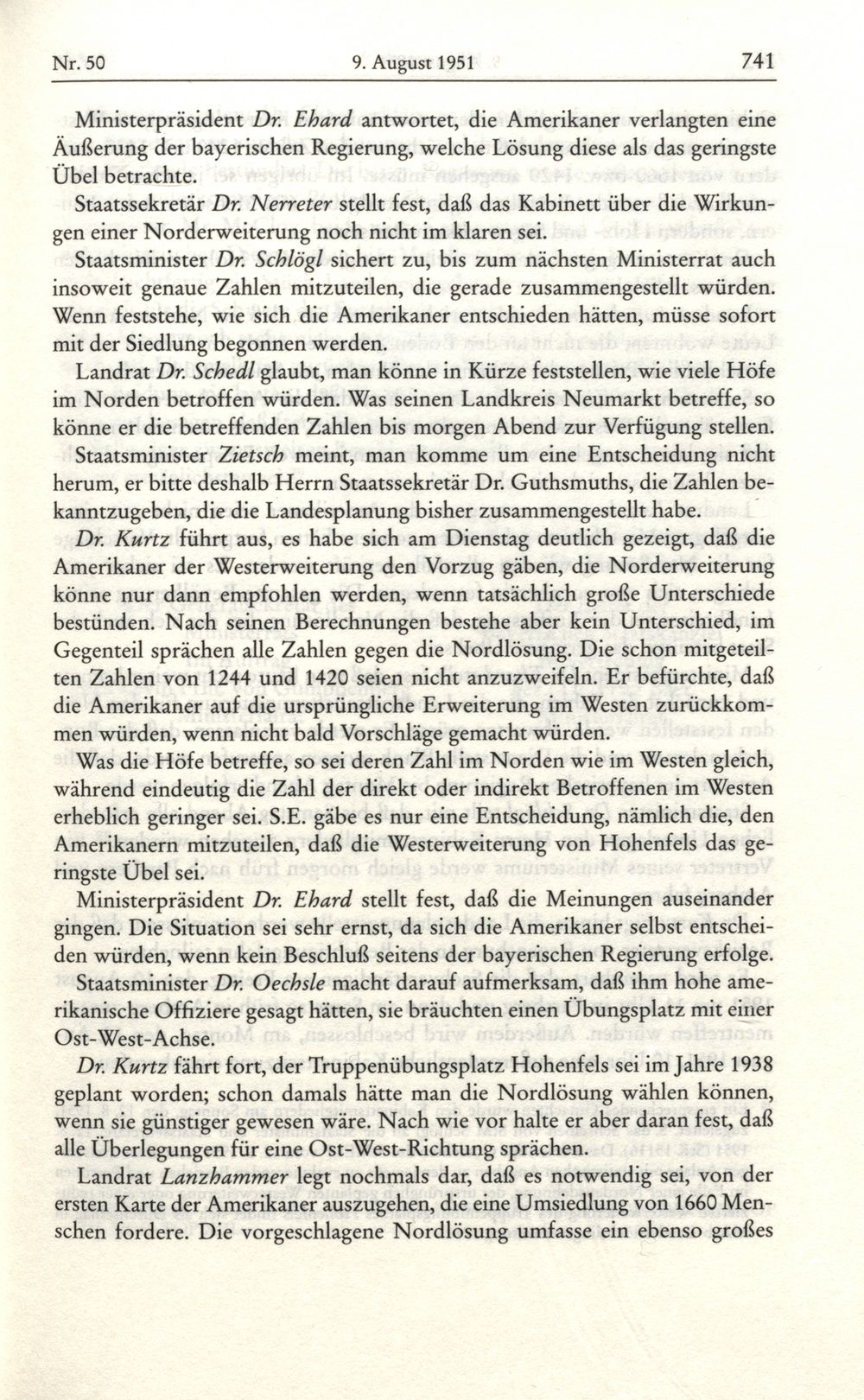 Nr. 50 9. August 1951 741

Ministerpräsident Dr. Ehard antwortet, die Amerikaner verlangten eine Äußerung der bayerischen Regierung, welche Lösung diese als das geringste Übel betrachte.

Staatssekretär Dr. Nerreter stellt fest, daß das Kabinett über die Wirkungen einer Norderweiterung noch nicht im klaren sei.

Staatsminister Dr. Schlögl sichert zu, bis zum nächsten Ministerrat auch insoweit genaue Zahlen mitzuteilen, die gerade zusammengestellt würden. Wenn feststehe, wie sich die Amerikaner entschieden hätten, müsse sofort mit der Siedlung begonnen werden.

Landrat Dr. Schedl glaubt, man könne in Kürze feststellen, wie viele Höfe im Norden betroffen würden. Was seinen Landkreis Neumarkt betreffe, so könne er die betreffenden Zahlen bis morgen Abend zur Verfügung stellen.

Staatsminister Zietsch meint, man komme um eine Entscheidung nicht herum, er bitte deshalb Herrn Staatssekretär Dr. Guthsmuths, die Zahlen bekanntzugeben, die die Landesplanung bisher zusammengestellt habe.

Dr. Kurtz führt aus, es habe sich am Dienstag deutlich gezeigt, daß die Amerikaner der Westerweiterung den Vorzug gäben, die Norderweiterung könne nur dann empfohlen werden, wenn tatsächlich große Unterschiede bestünden. Nach seinen Berechnungen bestehe aber kein Unterschied, im Gegenteil sprächen alle Zahlen gegen die Nordlösung. Die schon mitgeteilten Zahlen von 1244 und 1420 seien nicht anzuzweifeln. Er befürchte, daß die Amerikaner auf die ursprüngliche Erweiterung im Westen zurückkommen würden, wenn nicht bald Vorschläge gemacht würden.

Was die Höfe betreffe, so sei deren Zahl im Norden wie im Westen gleich, während eindeutig die Zahl der direkt oder indirekt Betroffenen im Westen erheblich geringer sei. S.E. gäbe es nur eine Entscheidung, nämlich die, den Amerikanern mitzuteilen, daß die Westerweiterung von Hohenfels das geringste Übel sei.

Ministerpräsident Dr. Ehard stellt fest, daß die Meinungen auseinander gingen. Die Situation sei sehr ernst, da sich die Amerikaner selbst entscheiden würden, wenn kein Beschluß seitens der bayerischen Regierung erfolge.

Staatsminister Dr. Oechsle macht darauf aufmerksam, daß ihm hohe amerikanische Offiziere gesagt hätten, sie bräuchten einen Übungsplatz mit einer Ost-West-Achse.

Dr. Kurtz fährt fort, der Truppenübungsplatz Hohenfels sei im Jahre 1938 geplant worden; schon damals hätte man die Nordlösung wählen können, wenn sie günstiger gewesen wäre. Nach wie vor halte er aber daran fest, daß alle Überlegungen für eine Ost-West-Richtung sprächen.

Landrat Lanzhammer legt nochmals dar, daß es notwendig sei, von der ersten Karte der Amerikaner auszugehen, die eine Umsiedlung von 1660 Menschen fordere. Die vorgeschlagene Nordlösung umfasse ein ebenso großes